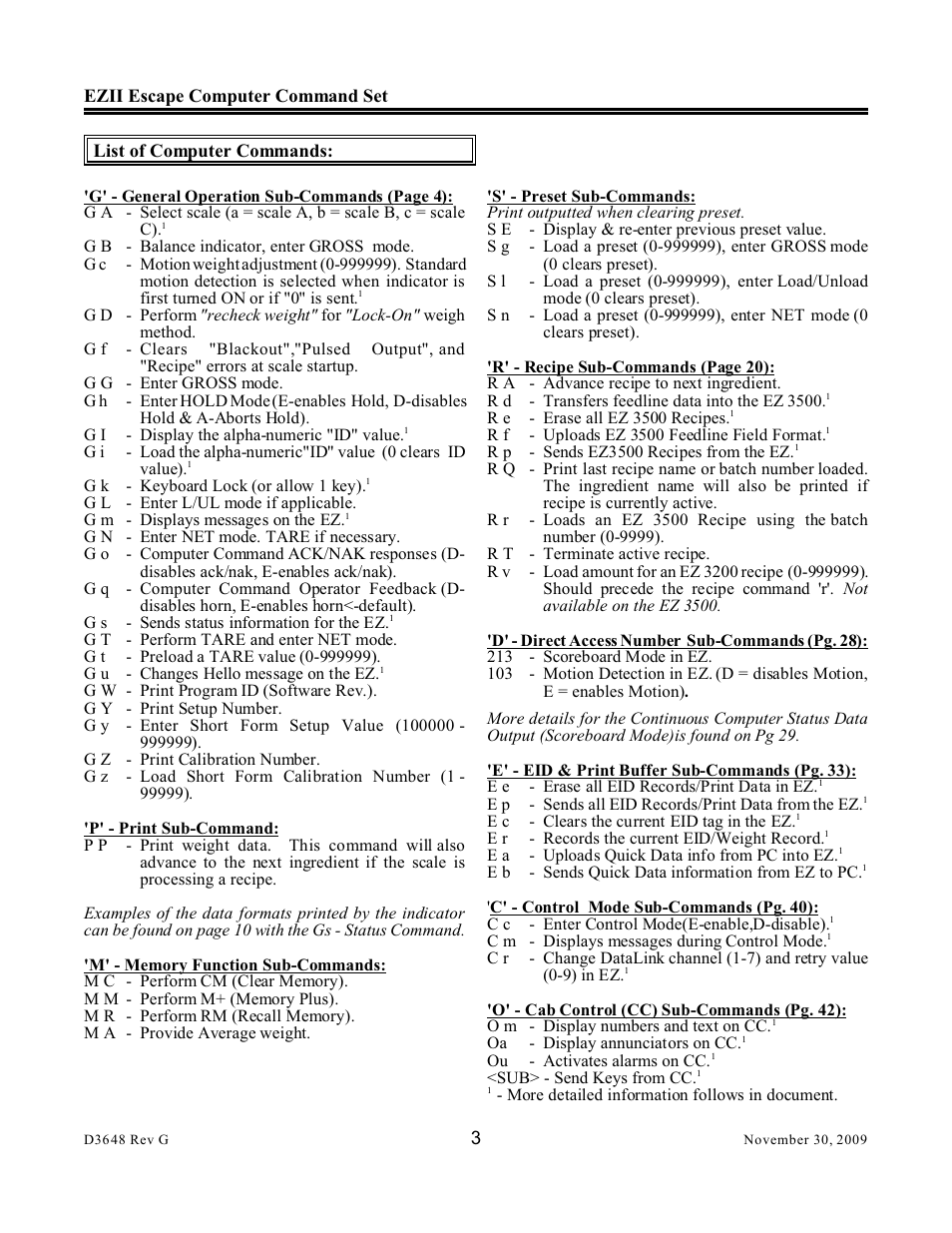 EZII Escape Computer Command Set

List of Computer Commands:

'G' - General Operation Sub-Commands (Page 4):
G A - Select scale (a = scale A, b = scale B, c = scale C).$^1$
G B - Balance indicator, enter GROSS mode.
G c - Motion weight adjustment (0-999999). Standard motion detection is selected when indicator is first turned ON or if "0" is sent.$^1$
G D - Perform "recheck weight" for "Lock-On" weigh method.
G f - Clears "Blackout","Pulsed Output", and "Recipe" errors at scale startup.
G G - Enter GROSS mode.
G h - Enter HOLD Mode (E-enables Hold, D-disables Hold & A-Aborts Hold).
G I - Display the alpha-numeric "ID" value.$^1$
G i - Load the alpha-numeric"ID" value (0 clears ID value).$^1$
G k - Keyboard Lock (or allow 1 key).$^1$
G L - Enter L/UL mode if applicable.
G m - Displays messages on the EZ.$^1$
G N - Enter NET mode. TARE if necessary.
G o - Computer Command ACK/NAK responses (D-disables ack/nak, E-enables ack/nak).
G q - Computer Command Operator Feedback (D-disables horn, E-enables horn<-default).
G s - Sends status information for the EZ.$^1$
G T - Perform TARE and enter NET mode.
G t - Preload a TARE value (0-999999).
G u - Changes Hello message on the EZ.$^1$
G W - Print Program ID (Software Rev.).
G Y - Print Setup Number.
G y - Enter Short Form Setup Value (100000 - 999999).
G Z - Print Calibration Number.
G z - Load Short Form Calibration Number (1 - 99999).

'P' - Print Sub-Command:
P P - Print weight data. This command will also advance to the next ingredient if the scale is processing a recipe.

Examples of the data formats printed by the indicator can be found on page 10 with the Gs - Status Command.

'M' - Memory Function Sub-Commands:
M C - Perform CM (Clear Memory).
M M - Perform M+ (Memory Plus).
M R - Perform RM (Recall Memory).
M A - Provide Average weight.

'S' - Preset Sub-Commands:
Print outputted when clearing preset.
S E - Display & re-enter previous preset value.
S g - Load a preset (0-999999), enter GROSS mode (0 clears preset).
S l - Load a preset (0-999999), enter Load/Unload mode (0 clears preset).
S n - Load a preset (0-999999), enter NET mode (0 clears preset).

'R' - Recipe Sub-Commands (Page 20):
R A - Advance recipe to next ingredient.
R d - Transfers feedline data into the EZ 3500.$^1$
R e - Erase all EZ 3500 Recipes.$^1$
R f - Uploads EZ 3500 Feedline Field Format.$^1$
R p - Sends EZ3500 Recipes from the EZ.$^1$
R Q - Print last recipe name or batch number loaded. The ingredient name will also be printed if recipe is currently active.
R r - Loads an EZ 3500 Recipe using the batch number (0-9999).
R T - Terminate active recipe.
R v - Load amount for an EZ 3200 recipe (0-999999). Should precede the recipe command 'r'. Not available on the EZ 3500.

'D' - Direct Access Number Sub-Commands (Pg. 28):
213 - Scoreboard Mode in EZ.
103 - Motion Detection in EZ. (D = disables Motion, E = enables Motion).

More details for the Continuous Computer Status Data Output (Scoreboard Mode)is found on Pg 29.

'E' - EID & Print Buffer Sub-Commands (Pg. 33):
E e - Erase all EID Records/Print Data in EZ.$^1$
E p - Sends all EID Records/Print Data from the EZ.$^1$
E c - Clears the current EID tag in the EZ.$^1$
E r - Records the current EID/Weight Record.$^1$
E a - Uploads Quick Data info from PC into EZ.$^1$
E b - Sends Quick Data information from EZ to PC.$^1$

'C' - Control Mode Sub-Commands (Pg. 40):
C c - Enter Control Mode(E-enable,D-disable).$^1$
C m - Displays messages during Control Mode.$^1$
C r - Change DataLink channel (1-7) and retry value (0-9) in EZ.$^1$

'O' - Cab Control (CC) Sub-Commands (Pg. 42):
O m - Display numbers and text on CC.$^1$
Oa - Display annunciators on CC.$^1$
Ou - Activates alarms on CC.$^1$
<SUB> - Send Keys from CC.$^1$
$^1$ - More detailed information follows in document.

D3648 Rev G
3
November 30, 2009